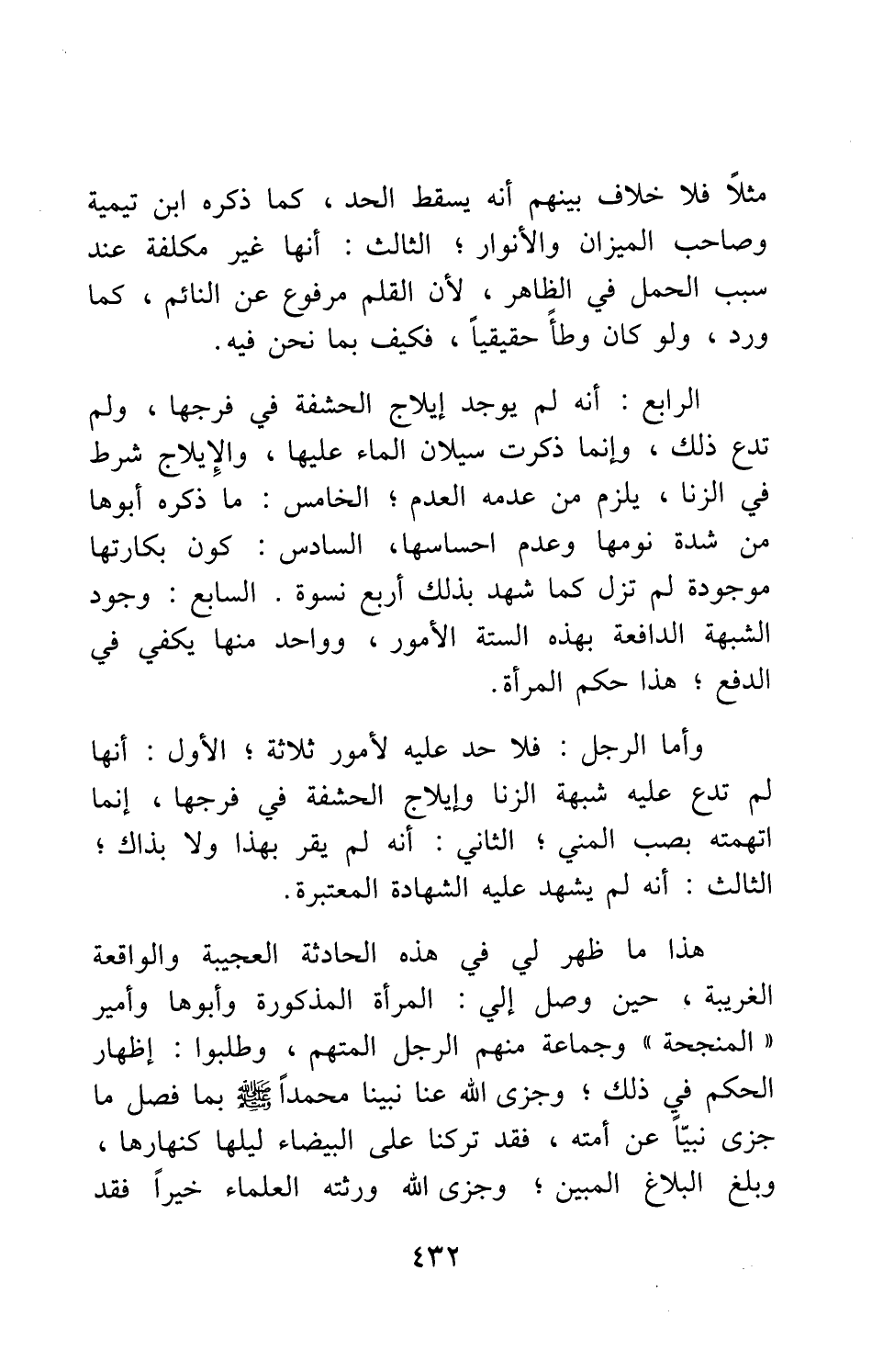 مثلاً فلا خلاف بينهم أنه يسقط الحد ، كما ذكره ابن تيمية وصاحب الميزان والأنوار ؛ الثالث : أنها غير مكلفة عند سبب الحمل في الظاهر ، لأن القلم مرفوع عن النائم ، كما ورد ، ولو كان وطأً حقيقياً ، فكيف بما نحن فيه.

الرابع : أنه لم يوجد إيلاج الحشفة في فرجها ، ولم تدع ذلك ، وإنما ذكرت سيلان الماء عليها ، والإيلاج شرط في الزنا ، يلزم من عدمه العدم ؛ الخامس : ما ذكره أبوها من شدة نومها وعدم احساسها، السادس : كون بكارتها موجودة لم تزل كما شهد بذلك أربع نسوة . السابع : وجود الشبهة الدافعة بهذه الستة الأمور ، وواحد منها يكفي في الدفع ؛ هذا حكم المرأة.

وأما الرجل : فلا حد عليه لأمور ثلاثة ؛ الأول : أنها لم تدع عليه شبهة الزنا وإيلاج الحشفة في فرجها ، إنما اتهمته بصب المني ؛ الثاني : أنه لم يقر بهذا ولا بذاك ؛ الثالث : أنه لم يشهد عليه الشهادة المعتبرة.

هذا ما ظهر لي في هذه الحادثة العجيبة والواقعة الغريبة ، حين وصل إلي : المرأة المذكورة وأبوها وأمير « المنجحة » وجماعة منهم الرجل المتهم ، وطلبوا : إظهار الحكم في ذلك ؛ وجزى الله عنا نبينا محمداً ﷺ بما فصل ما جزى نبيّاً عن أمته ، فقد تركنا على البيضاء ليلها كنهارها ، وبلغ البلاغ المبين ؛ وجزى الله ورثته العلماء خيراً فقد

٤٣٢